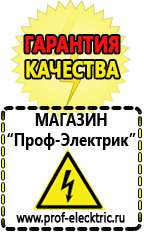 ГАРАНТИЯ КАЧЕСТВА

МАГАЗИН
“Проф-Электрик”

www.prof-electric.ru